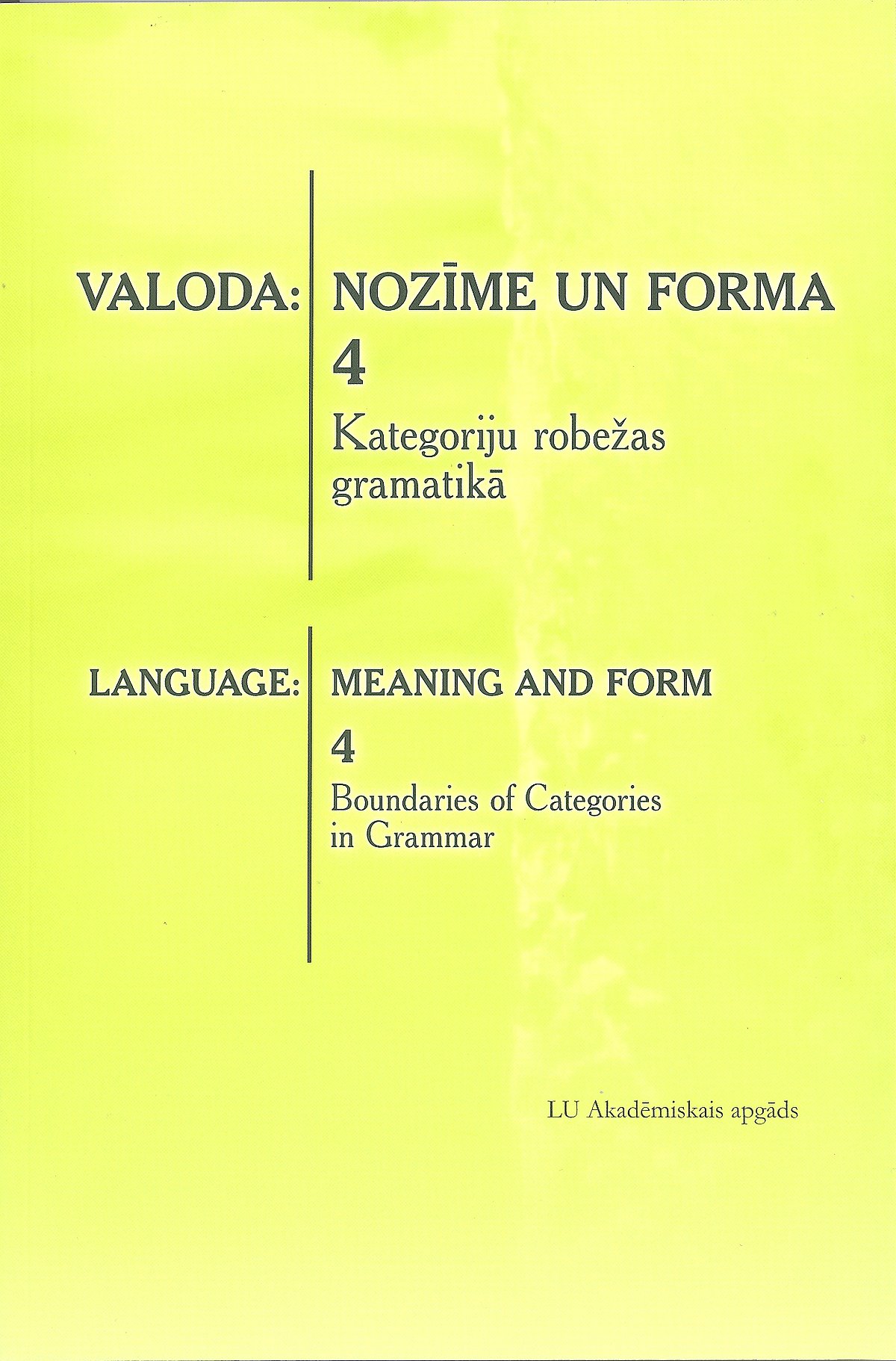 VALODA:

NOZĪME UN FORMA

4

Kategoriju robežas gramatikā

LANGUAGE:

MEANING AND FORM

4

Boundaries of Categories in Grammar

LU Akadēmiskais apgāds